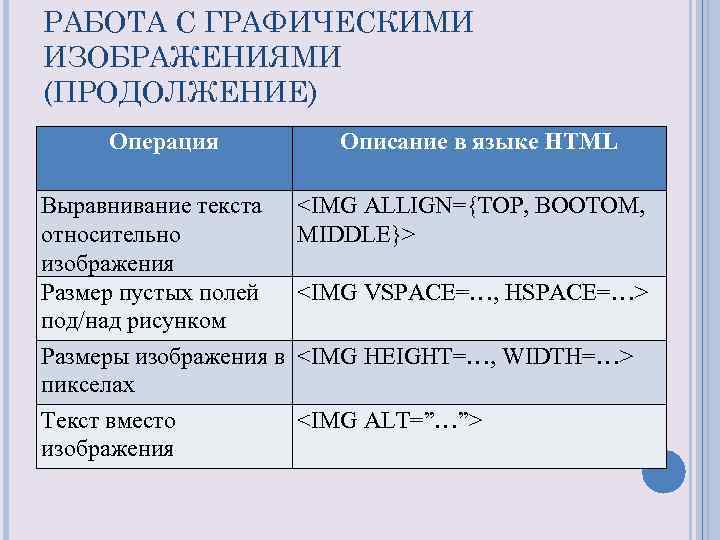 РАБОТА С ГРАФИЧЕСКИМИ ИЗОБРАЖЕНИЯМИ (ПРОДОЛЖЕНИЕ)

| Операция | Описание в языке HTML |
|---|---|
| Выравнивание текста относительно изображения | <IMG ALLIGN={TOP, BOOTOM, MIDDLE}> |
| Размер пустых полей под/над рисунком | <IMG VSPACE=…, HSPACE=…> |
| Размеры изображения в пикселах | <IMG HEIGHT=…, WIDTH=…> |
| Текст вместо изображения | <IMG ALT="…"> |